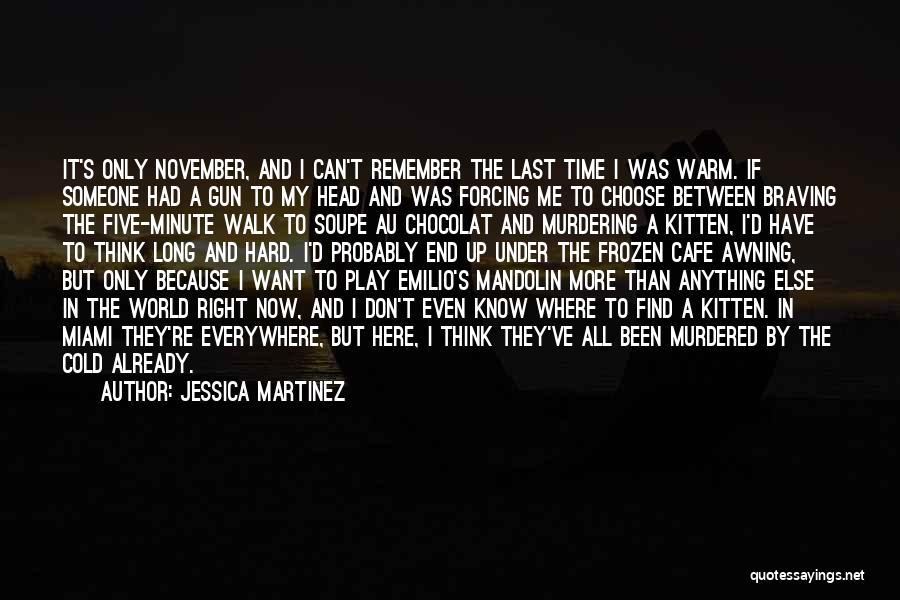 IT'S ONLY NOVEMBER, AND I CAN'T REMEMBER THE LAST TIME I WAS WARM. IF SOMEONE HAD A GUN TO MY HEAD AND WAS FORCING ME TO CHOOSE BETWEEN BRAVING THE FIVE-MINUTE WALK TO SOUPE AU CHOCOLAT AND MURDERING A KITTEN, I'D HAVE TO THINK LONG AND HARD. I'D PROBABLY END UP UNDER THE FROZEN CAFE AWNING, BUT ONLY BECAUSE I WANT TO PLAY EMILIO'S MANDOLIN MORE THAN ANYTHING ELSE IN THE WORLD RIGHT NOW, AND I DON'T EVEN KNOW WHERE TO FIND A KITTEN. IN MIAMI THEY'RE EVERYWHERE, BUT HERE, I THINK THEY'VE ALL BEEN MURDERED BY THE COLD ALREADY.

AUTHOR: JESSICA MARTINEZ

quotessayings.net